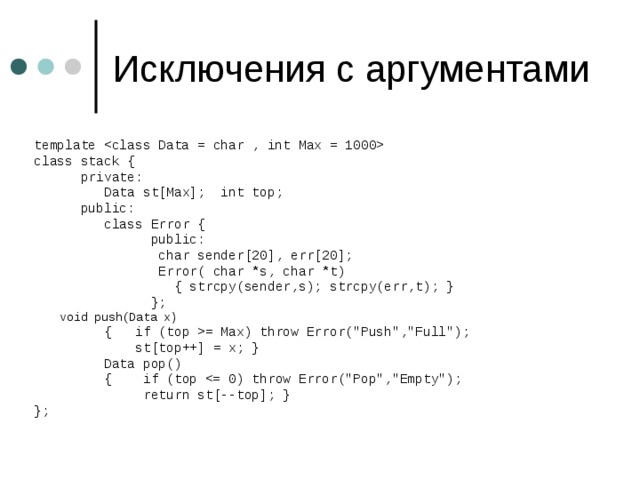 Исключения с аргументами

template <class Data = char , int Max = 1000>
class stack {
      private:
         Data st[Max];  int top;
      public:
         class Error {
               public:
                char sender[20], err[20];
                Error( char *s, char *t)
                   { strcpy(sender,s); strcpy(err,t); }
               };
   void push(Data x)
         {   if (top >= Max) throw Error("Push","Full");
             st[top++] = x; }
         Data pop()
         {    if (top <= 0) throw Error("Pop","Empty");
              return st[--top]; }
};